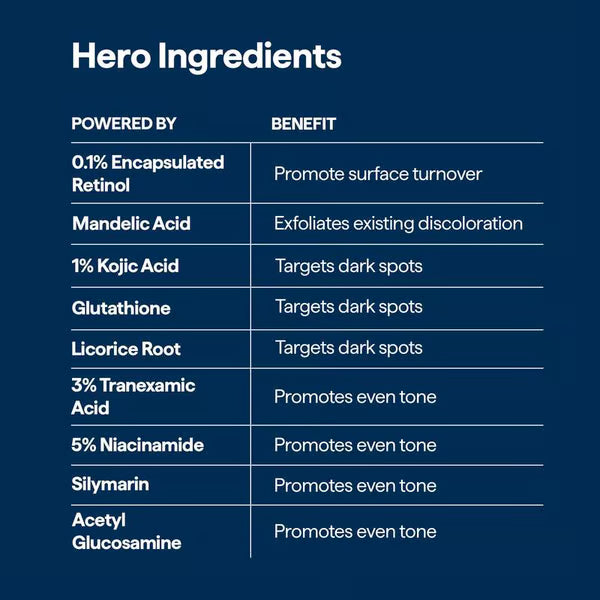 Hero Ingredients

| POWERED BY | BENEFIT |
|---|---|
| 0.1% Encapsulated Retinol | Promote surface turnover |
| Mandelic Acid | Exfoliates existing discoloration |
| 1% Kojic Acid | Targets dark spots |
| Glutathione | Targets dark spots |
| Licorice Root | Targets dark spots |
| 3% Tranexamic Acid | Promotes even tone |
| 5% Niacinamide | Promotes even tone |
| Silymarin | Promotes even tone |
| Acetyl Glucosamine | Promotes even tone |